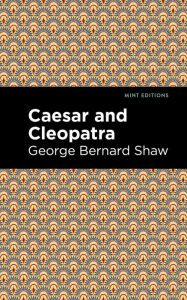 MINT EDITIONS

Caesar and Cleopatra

George Bernard Shaw